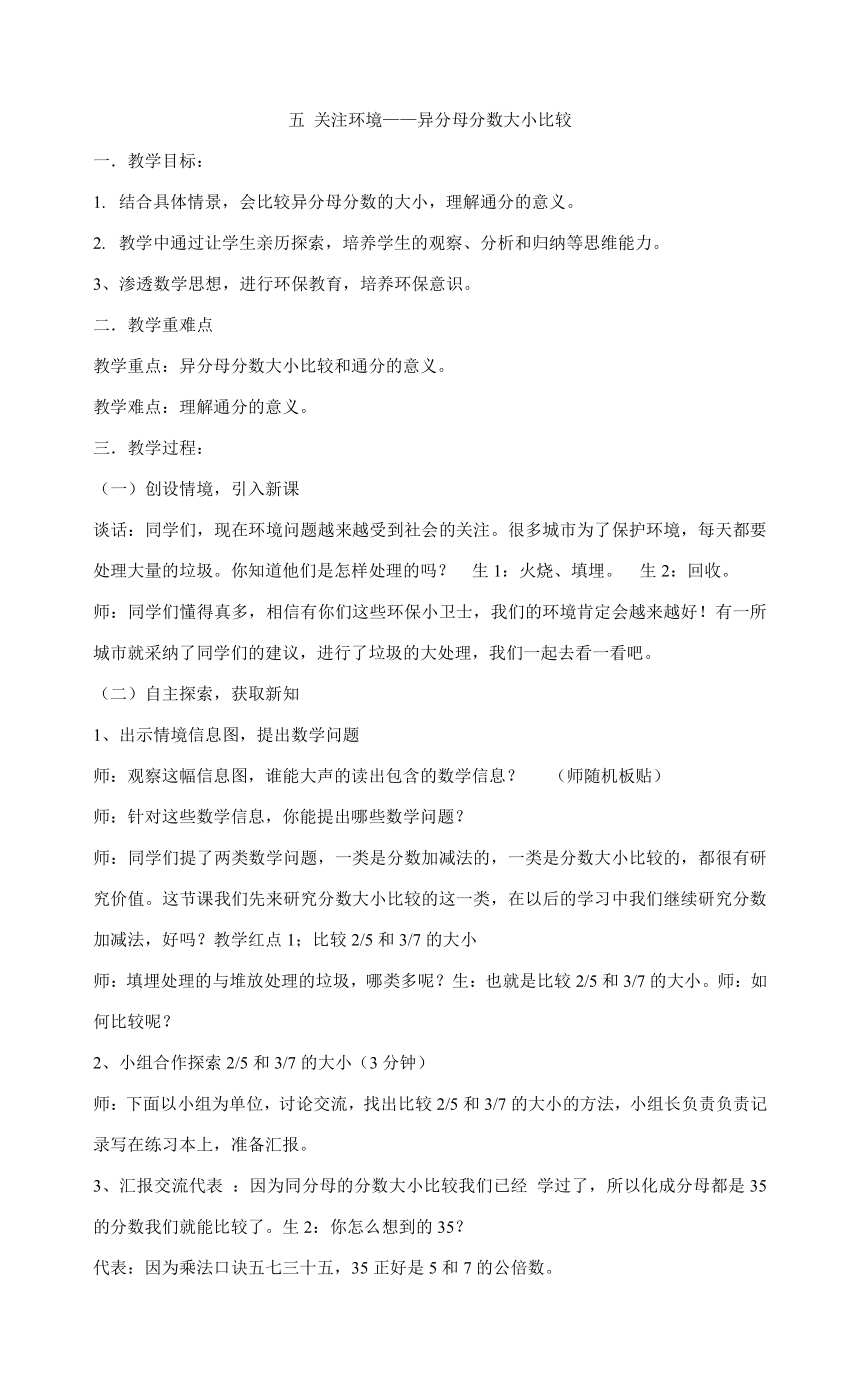 五 关注环境——异分母分数大小比较

一．教学目标：

1. 结合具体情景，会比较异分母分数的大小，理解通分的意义。

2. 教学中通过让学生亲历探索，培养学生的观察、分析和归纳等思维能力。

3、渗透数学思想，进行环保教育，培养环保意识。

二．教学重难点

教学重点：异分母分数大小比较和通分的意义。

教学难点：理解通分的意义。

三．教学过程：

（一）创设情境，引入新课

谈话：同学们，现在环境问题越来越受到社会的关注。很多城市为了保护环境，每天都要处理大量的垃圾。你知道他们是怎样处理的吗？ 生 1：火烧、填埋。 生 2：回收。

师：同学们懂得真多，相信有你们这些环保小卫士，我们的环境肯定会越来越好！有一所城市就采纳了同学们的建议，进行了垃圾的大处理，我们一起去看一看吧。

（二）自主探索，获取新知

1、出示情境信息图，提出数学问题

师：观察这幅信息图，谁能大声的读出包含的数学信息？ （师随机板贴）

师：针对这些数学信息，你能提出哪些数学问题？

师：同学们提了两类数学问题，一类是分数加减法的，一类是分数大小比较的，都很有研究价值。这节课我们先来研究分数大小比较的这一类，在以后的学习中我们继续研究分数加减法，好吗？教学红点 1；比较 2/5 和 3/7 的大小

师：填埋处理的与堆放处理的垃圾，哪类多呢？生：也就是比较 2/5 和 3/7 的大小。师：如何比较呢？

2、小组合作探索 2/5 和 3/7 的大小（3 分钟）

师：下面以小组为单位，讨论交流，找出比较 2/5 和 3/7 的大小的方法，小组长负责负责记录写在练习本上，准备汇报。

3、汇报交流代表 ：因为同分母的分数大小比较我们已经 学过了，所以化成分母都是 35 的分数我们就能比较了。生 2：你怎么想到的 35？

代表：因为乘法口诀五七三十五，35 正好是 5 和 7 的公倍数。